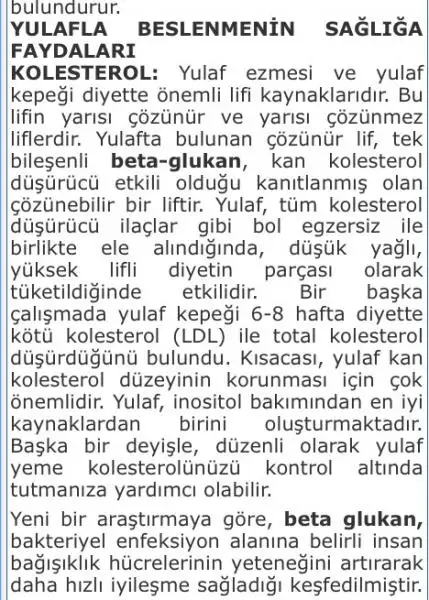 bulundurur.

YULAFLA BESLENMENİN SAĞLIĞA FAYDALARI

KOLESTEROL: Yulaf ezmesi ve yulaf kepeği diyette önemli lifi kaynaklarıdır. Bu lifin yarısı çözünür ve yarısı çözünmez liflerdir. Yulafta bulunan çözünür lif, tek bileşenli beta-glukan, kan kolesterol düşürücü etkili olduğu kanıtlanmış olan çözünebilir bir liftir. Yulaf, tüm kolesterol düşürücü ilaçlar gibi bol egzersiz ile birlikte ele alındığında, düşük yağlı, yüksek lifli diyetin parçası olarak tüketildiğinde etkilidir. Bir başka çalışmada yulaf kepeği 6-8 hafta diyette kötü kolesterol (LDL) ile total kolesterol düşürdüğünü bulundu. Kısacası, yulaf kan kolesterol düzeyinin korunması için çok önemlidir. Yulaf, inositol bakımından en iyi kaynaklardan birini oluşturmaktadır. Başka bir deyişle, düzenli olarak yulaf yeme kolesterolünüzü kontrol altında tutmanıza yardımcı olabilir.

Yeni bir araştırmaya göre, beta glukan, bakteriyel enfeksiyon alanına belirli insan bağışıklık hücrelerinin yeteneğini artırarak daha hızlı iyileşme sağladığı keşfedilmiştir.